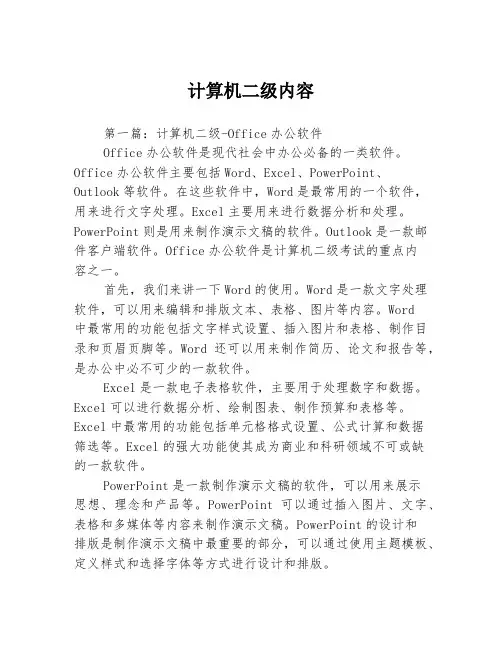 计算机二级内容

第一篇：计算机二级-Office 办公软件

Office 办公软件是现代社会中办公必备的一类软件。Office 办公软件主要包括 Word、Excel、PowerPoint、Outlook 等软件。在这些软件中，Word 是最常用的一个软件，用来进行文字处理。Excel 主要用来进行数据分析和处理。PowerPoint 则是用来制作演示文稿的软件。Outlook 是一款邮件客户端软件。Office 办公软件是计算机二级考试的重点内容之一。

首先，我们来讲一下 Word 的使用。Word 是一款文字处理软件，可以用来编辑和排版文本、表格、图片等内容。Word 中最常用的功能包括文字样式设置、插入图片和表格、制作目录和页眉页脚等。Word 还可以用来制作简历、论文和报告等，是办公中必不可少的一款软件。

Excel 是一款电子表格软件，主要用于处理数字和数据。Excel 可以进行数据分析、绘制图表、制作预算和表格等。Excel 中最常用的功能包括单元格格式设置、公式计算和数据筛选等。Excel 的强大功能使其成为商业和科研领域不可或缺的一款软件。

PowerPoint 是一款制作演示文稿的软件，可以用来展示思想、理念和产品等。PowerPoint 可以通过插入图片、文字、表格和多媒体等内容来制作演示文稿。PowerPoint 的设计和排版是制作演示文稿中最重要的部分，可以通过使用主题模板、定义样式和选择字体等方式进行设计和排版。